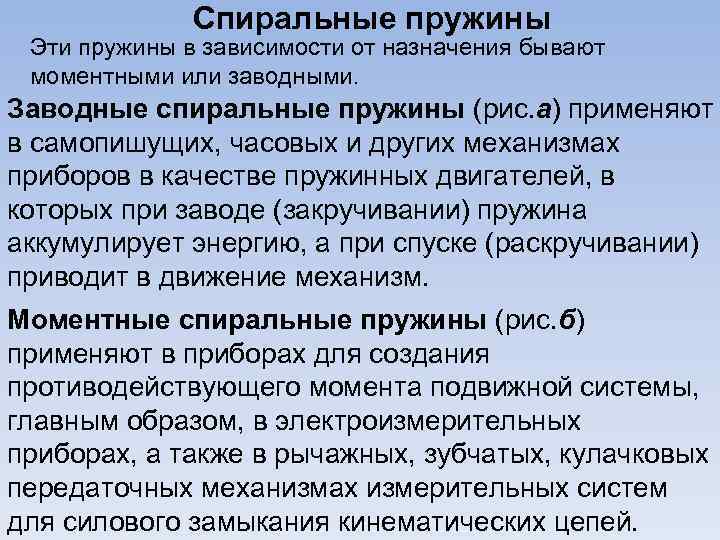 Спиральные пружины

Эти пружины в зависимости от назначения бывают моментными или заводными.

Заводные спиральные пружины (рис.а) применяют в самопишущих, часовых и других механизмах приборов в качестве пружинных двигателей, в которых при заводе (закручивании) пружина аккумулирует энергию, а при спуске (раскручивании) приводит в движение механизм.

Моментные спиральные пружины (рис.б) применяют в приборах для создания противодействующего момента подвижной системы, главным образом, в электроизмерительных приборах, а также в рычажных, зубчатых, кулачковых передаточных механизмах измерительных систем для силового замыкания кинематических цепей.